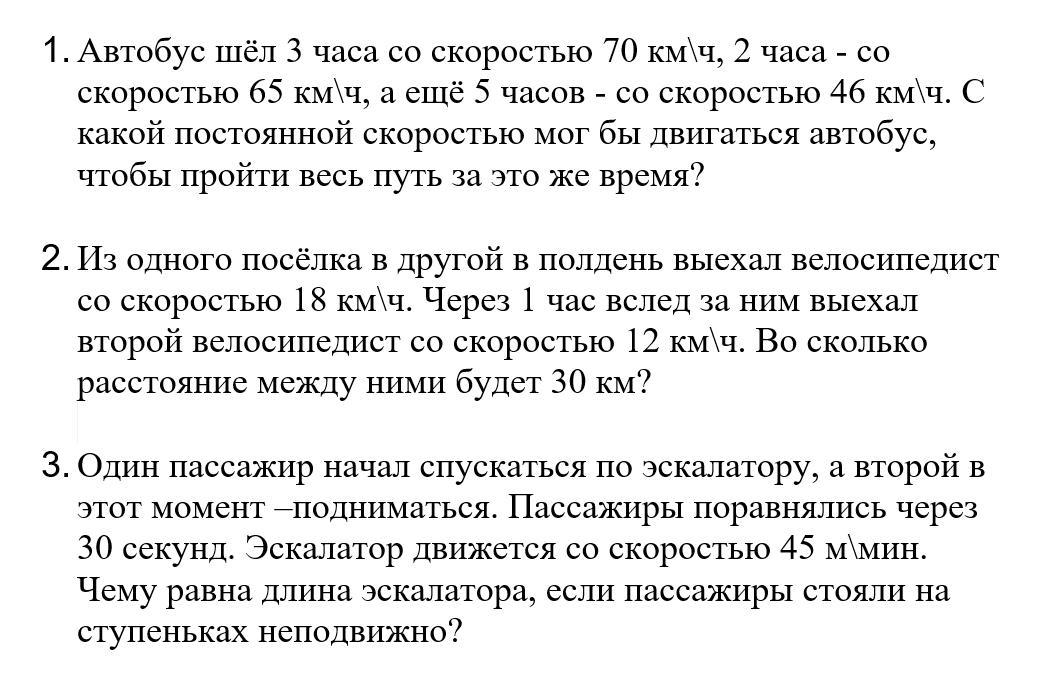 1. Автобус шёл 3 часа со скоростью 70 км\ч, 2 часа - со скоростью 65 км\ч, а ещё 5 часов - со скоростью 46 км\ч. С какой постоянной скоростью мог бы двигаться автобус, чтобы пройти весь путь за это же время?

2. Из одного посёлка в другой в полдень выехал велосипедист со скоростью 18 км\ч. Через 1 час вслед за ним выехал второй велосипедист со скоростью 12 км\ч. Во сколько расстояние между ними будет 30 км?

3. Один пассажир начал спускаться по эскалатору, а второй в этот момент –подниматься. Пассажиры поравнялись через 30 секунд. Эскалатор движется со скоростью 45 м\мин. Чему равна длина эскалатора, если пассажиры стояли на ступеньках неподвижно?